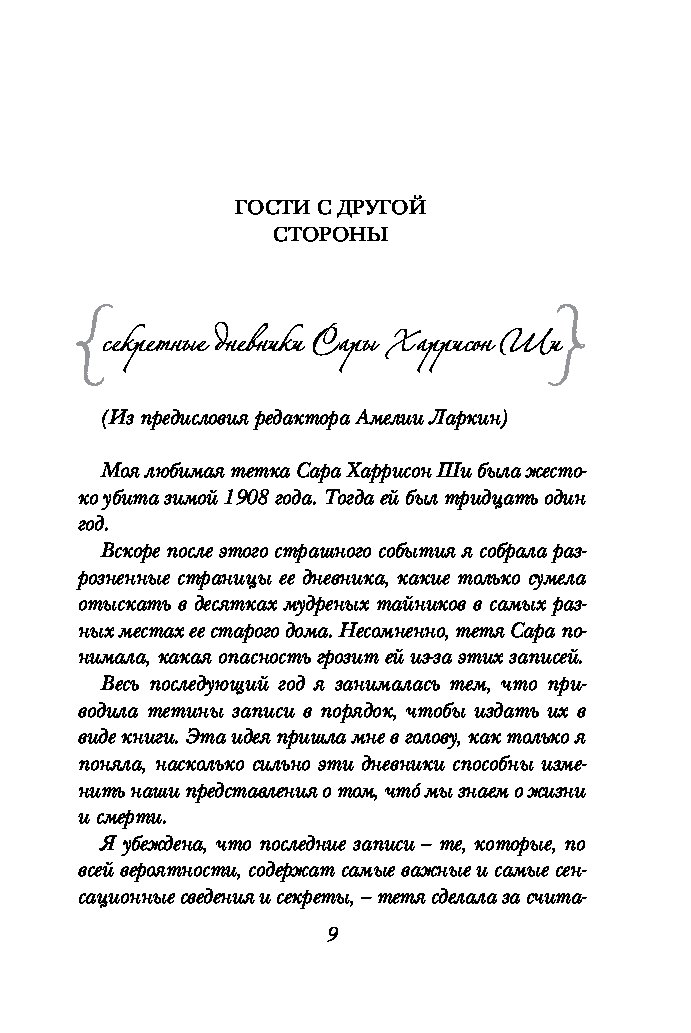 ГОСТИ С ДРУГОЙ СТОРОНЫ

{секретные дневники Сары Харрисон Ши}

(Из предисловия редактора Амелии Ларкин)

Моя любимая тетка Сара Харрисон Ши была жестоко убита зимой 1908 года. Тогда ей был тридцать один год.

Вскоре после этого страшного события я собрала разрозненные страницы ее дневника, какие только сумела отыскать в десятках мудреных тайников в самых разных местах ее старого дома. Несомненно, тетя Сара понимала, какая опасность грозит ей из-за этих записей.

Весь последующий год я занималась тем, что приводила тетины записи в порядок, чтобы издать их в виде книги. Эта идея пришла мне в голову, как только я поняла, насколько сильно эти дневники способны изменить наши представления о том, что́ мы знаем о жизни и смерти.

Я убеждена, что последние записи – те, которые, по всей вероятности, содержат самые важные и самые сенсационные сведения и секреты, – тетя сделала за счита-

9